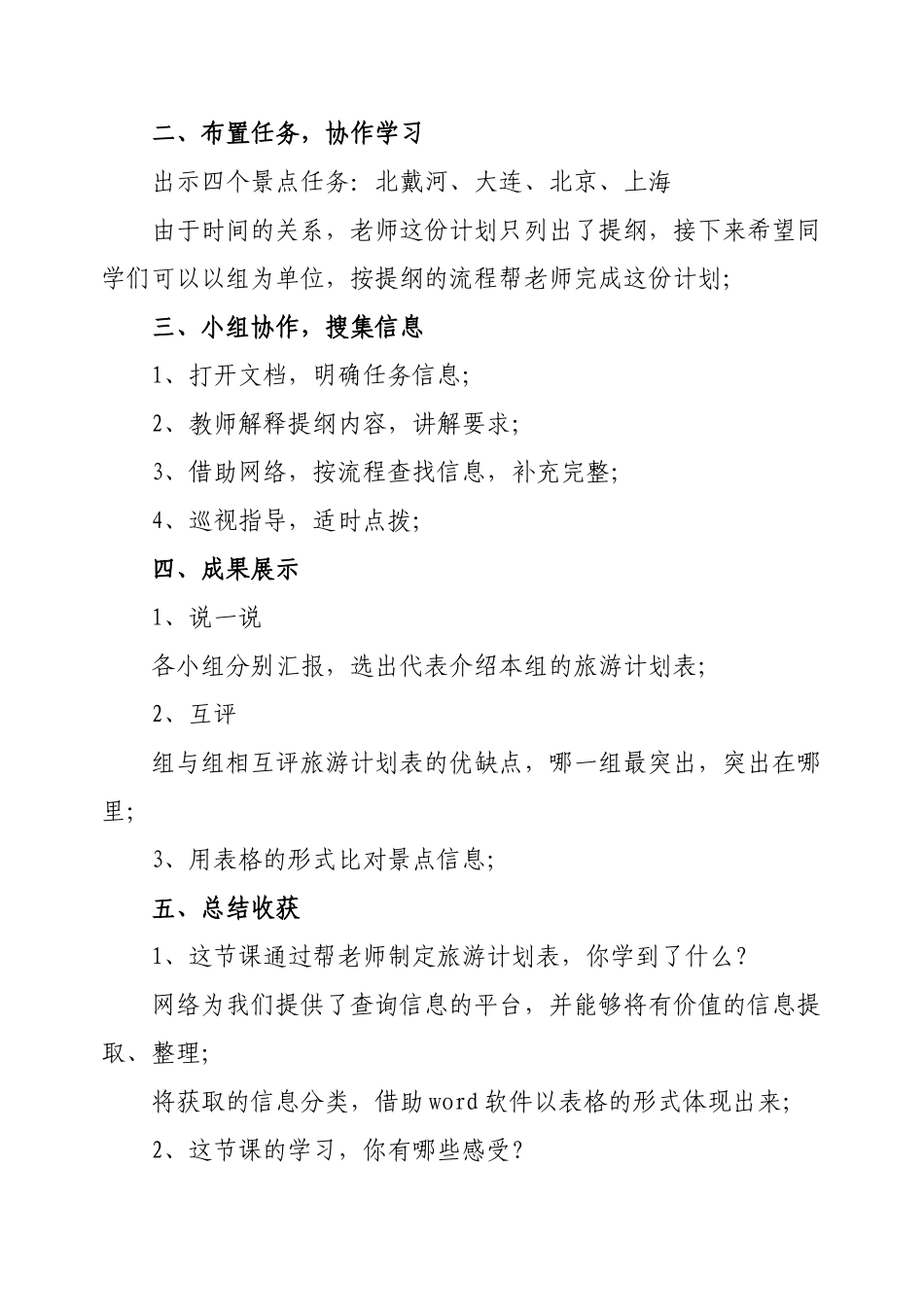 二、布置任务，协作学习

出示四个景点任务：北戴河、大连、北京、上海

由于时间的关系，老师这份计划只列出了提纲，接下来希望同学们可以以组为单位，按提纲的流程帮老师完成这份计划；

三、小组协作，搜集信息

1、打开文档，明确任务信息；

2、教师解释提纲内容，讲解要求；

3、借助网络，按流程查找信息，补充完整；

4、巡视指导，适时点拨；

四、成果展示

1、说一说

各小组分别汇报，选出代表介绍本组的旅游计划表；

2、互评

组与组相互评旅游计划表的优缺点，哪一组最突出，突出在哪里；

3、用表格的形式比对景点信息；

五、总结收获

1、这节课通过帮老师制定旅游计划表，你学到了什么？

网络为我们提供了查询信息的平台，并能够将有价值的信息提取、整理；

将获取的信息分类，借助word软件以表格的形式体现出来；

2、这节课的学习，你有哪些感受？